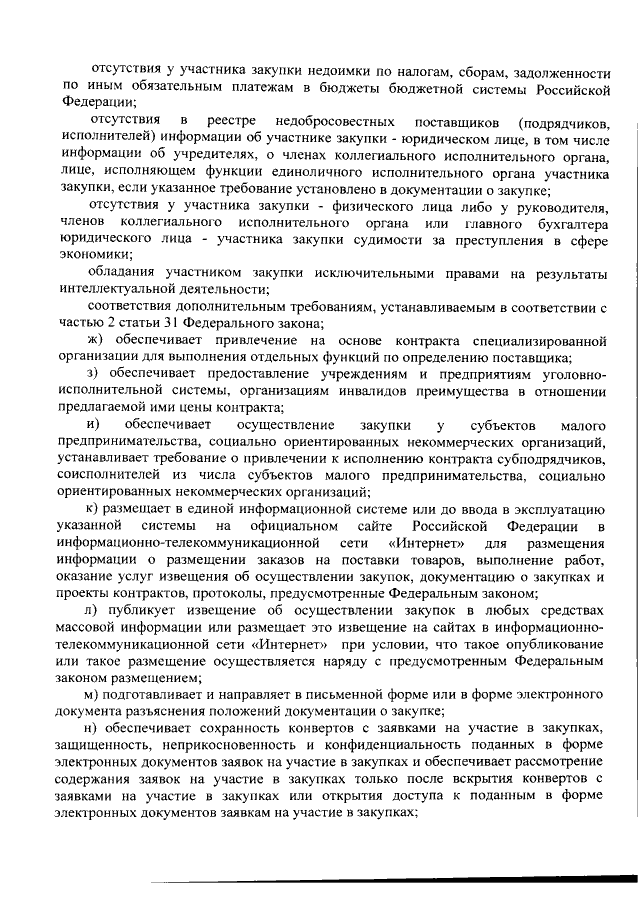 отсутствия у участника закупки недоимки по налогам, сборам, задолженности по иным обязательным платежам в бюджеты бюджетной системы Российской Федерации;

отсутствия в реестре недобросовестных поставщиков (подрядчиков, исполнителей) информации об участнике закупки - юридическом лице, в том числе информации об учредителях, о членах коллегиального исполнительного органа, лице, исполняющем функции единоличного исполнительного органа участника закупки, если указанное требование установлено в документации о закупке;

отсутствия у участника закупки - физического лица либо у руководителя, членов коллегиального исполнительного органа или главного бухгалтера юридического лица - участника закупки судимости за преступления в сфере экономики;

обладания участником закупки исключительными правами на результаты интеллектуальной деятельности;

соответствия дополнительным требованиям, устанавливаемым в соответствии с частью 2 статьи 31 Федерального закона;

ж) обеспечивает привлечение на основе контракта специализированной организации для выполнения отдельных функций по определению поставщика;

з) обеспечивает предоставление учреждениям и предприятиям уголовно-исполнительной системы, организациям инвалидов преимущества в отношении предлагаемой ими цены контракта;

и) обеспечивает осуществление закупки у субъектов малого предпринимательства, социально ориентированных некоммерческих организаций, устанавливает требование о привлечении к исполнению контракта субподрядчиков, соисполнителей из числа субъектов малого предпринимательства, социально ориентированных некоммерческих организаций;

к) размещает в единой информационной системе или до ввода в эксплуатацию указанной системы на официальном сайте Российской Федерации в информационно-телекоммуникационной сети «Интернет» для размещения информации о размещении заказов на поставки товаров, выполнение работ, оказание услуг извещения об осуществлении закупок, документацию о закупках и проекты контрактов, протоколы, предусмотренные Федеральным законом;

л) публикует извещение об осуществлении закупок в любых средствах массовой информации или размещает это извещение на сайтах в информационно-телекоммуникационной сети «Интернет» при условии, что такое опубликование или такое размещение осуществляется наряду с предусмотренным Федеральным законом размещением;

м) подготавливает и направляет в письменной форме или в форме электронного документа разъяснения положений документации о закупке;

н) обеспечивает сохранность конвертов с заявками на участие в закупках, защищенность, неприкосновенность и конфиденциальность поданных в форме электронных документов заявок на участие в закупках и обеспечивает рассмотрение содержания заявок на участие в закупках только после вскрытия конвертов с заявками на участие в закупках или открытия доступа к поданным в форме электронных документов заявкам на участие в закупках;